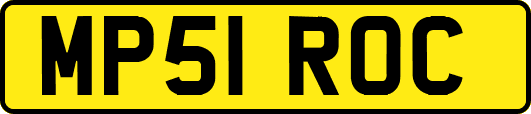 MP51 ROC